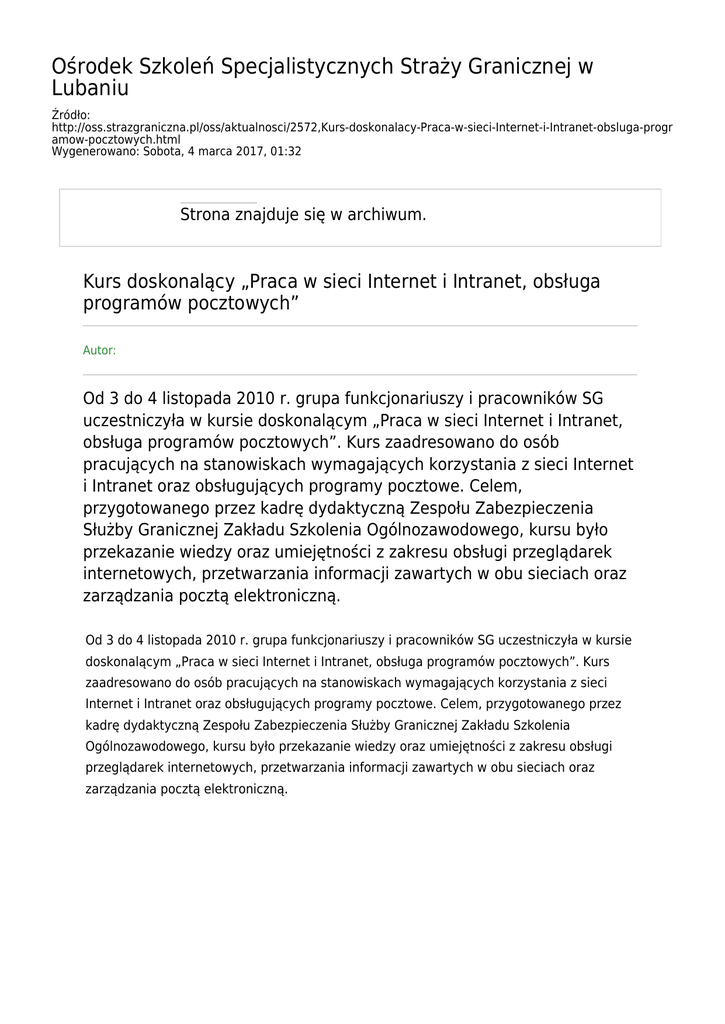 Ośrodek Szkoleń Specjalistycznych Straży Granicznej w Lubaniu

Źródło: http://oss.strazgraniczna.pl/oss/aktualnosci/2572,Kurs-doskonalacy-Praca-w-sieci-Internet-i-Intranet-obsluga-programow-pocztowych.html
Wygenerowano: Sobota, 4 marca 2017, 01:32

Strona znajduje się w archiwum.

Kurs doskonalący „Praca w sieci Internet i Intranet, obsługa programów pocztowych”

Autor:

Od 3 do 4 listopada 2010 r. grupa funkcjonariuszy i pracowników SG uczestniczyła w kursie doskonalącym „Praca w sieci Internet i Intranet, obsługa programów pocztowych”. Kurs zaadresowano do osób pracujących na stanowiskach wymagających korzystania z sieci Internet i Intranet oraz obsługujących programy pocztowe. Celem, przygotowanego przez kadrę dydaktyczną Zespołu Zabezpieczenia Służby Granicznej Zakładu Szkolenia Ogólnozawodowego, kursu było przekazanie wiedzy oraz umiejętności z zakresu obsługi przeglądarek internetowych, przetwarzania informacji zawartych w obu sieciach oraz zarządzania pocztą elektroniczną.

Od 3 do 4 listopada 2010 r. grupa funkcjonariuszy i pracowników SG uczestniczyła w kursie doskonalącym „Praca w sieci Internet i Intranet, obsługa programów pocztowych”. Kurs zaadresowano do osób pracujących na stanowiskach wymagających korzystania z sieci Internet i Intranet oraz obsługujących programy pocztowe. Celem, przygotowanego przez kadrę dydaktyczną Zespołu Zabezpieczenia Służby Granicznej Zakładu Szkolenia Ogólnozawodowego, kursu było przekazanie wiedzy oraz umiejętności z zakresu obsługi przeglądarek internetowych, przetwarzania informacji zawartych w obu sieciach oraz zarządzania pocztą elektroniczną.